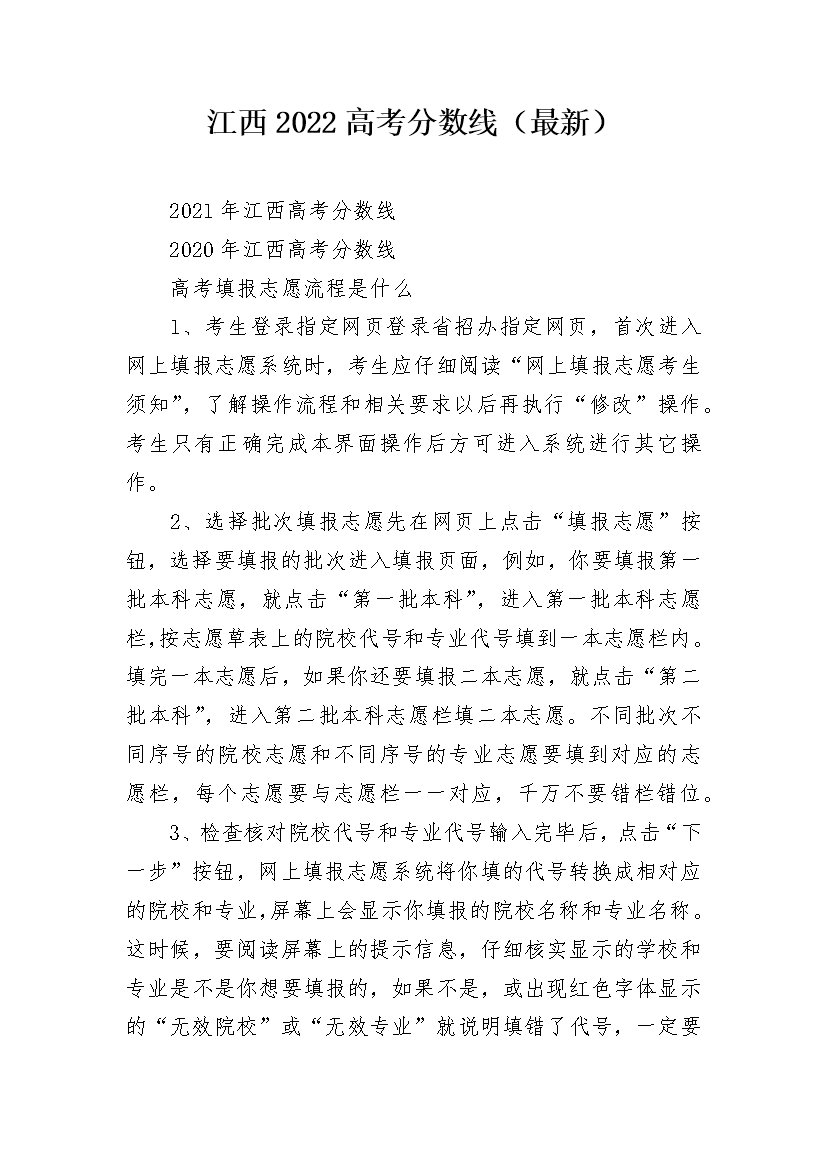 江西2022高考分数线（最新）

2021年江西高考分数线

2020年江西高考分数线

高考填报志愿流程是什么

1、考生登录指定网页登录省招办指定网页，首次进入网上填报志愿系统时，考生应仔细阅读“网上填报志愿考生须知”，了解操作流程和相关要求以后再执行“修改”操作。考生只有正确完成本界面操作后方可进入系统进行其它操作。

2、选择批次填报志愿先在网页上点击“填报志愿”按钮，选择要填报的批次进入填报页面，例如，你要填报第一批本科志愿，就点击“第一批本科”，进入第一批本科志愿栏,按志愿草表上的院校代号和专业代号填到一本志愿栏内。填完一本志愿后，如果你还要填报二本志愿，就点击“第二批本科”，进入第二批本科志愿栏填二本志愿。不同批次不同序号的院校志愿和不同序号的专业志愿要填到对应的志愿栏，每个志愿要与志愿栏一一对应，千万不要错栏错位。

3、检查核对院校代号和专业代号输入完毕后，点击“下一步”按钮，网上填报志愿系统将你填的代号转换成相对应的院校和专业,屏幕上会显示你填报的院校名称和专业名称。这时候，要阅读屏幕上的提示信息，仔细核实显示的学校和专业是不是你想要填报的，如果不是，或出现红色字体显示的“无效院校”或“无效专业”就说明填错了代号，一定要